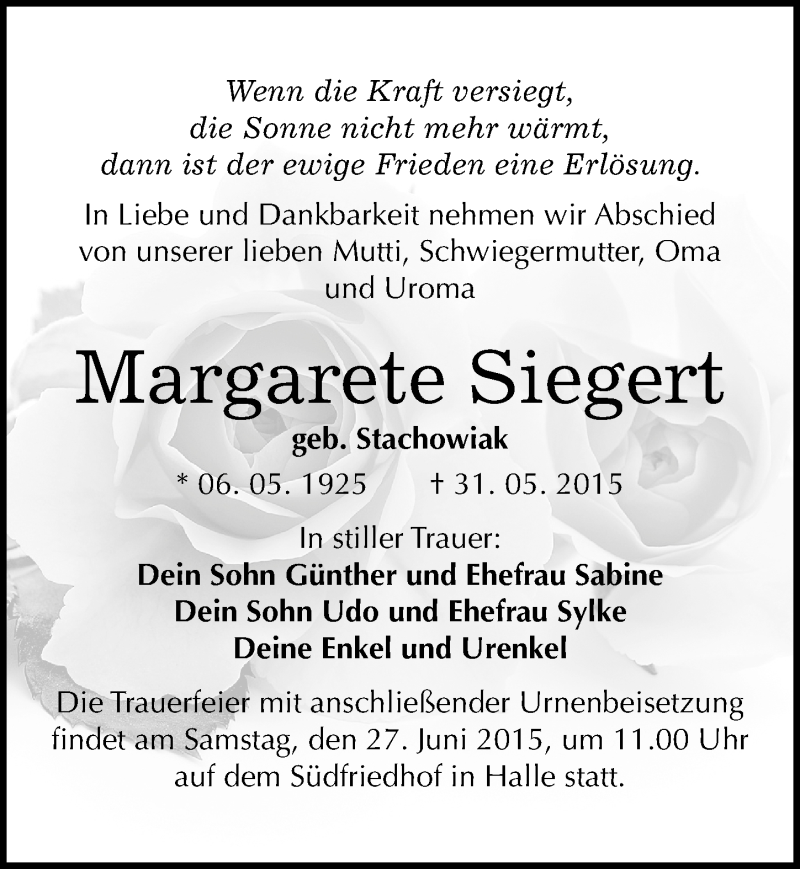 Wenn die Kraft versiegt,
die Sonne nicht mehr wärmt,
dann ist der ewige Frieden eine Erlösung.

In Liebe und Dankbarkeit nehmen wir Abschied von unserer lieben Mutti, Schwiegermutter, Oma und Uroma

Margarete Siegert

geb. Stachowiak

* 06. 05. 1925 † 31. 05. 2015

In stiller Trauer:
Dein Sohn Günther und Ehefrau Sabine
Dein Sohn Udo und Ehefrau Sylke
Deine Enkel und Urenkel

Die Trauerfeier mit anschließender Urnenbeisetzung findet am Samstag, den 27. Juni 2015, um 11.00 Uhr auf dem Südfriedhof in Halle statt.